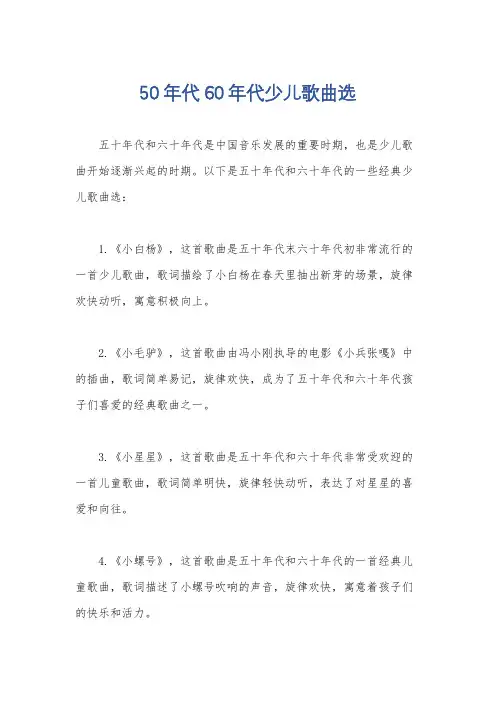 50年代60年代少儿歌曲选

五十年代和六十年代是中国音乐发展的重要时期，也是少儿歌曲开始逐渐兴起的时期。以下是五十年代和六十年代的一些经典少儿歌曲选：

1.《小白杨》，这首歌曲是五十年代末六十年代初非常流行的一首少儿歌曲，歌词描绘了小白杨在春天里抽出新芽的场景，旋律欢快动听，寓意积极向上。

2.《小毛驴》，这首歌曲由冯小刚执导的电影《小兵张嘎》中的插曲，歌词简单易记，旋律欢快，成为了五十年代和六十年代孩子们喜爱的经典歌曲之一。

3.《小星星》，这首歌曲是五十年代和六十年代非常受欢迎的一首儿童歌曲，歌词简单明快，旋律轻快动听，表达了对星星的喜爱和向往。

4.《小螺号》，这首歌曲是五十年代和六十年代的一首经典儿童歌曲，歌词描述了小螺号吹响的声音，旋律欢快，寓意着孩子们的快乐和活力。